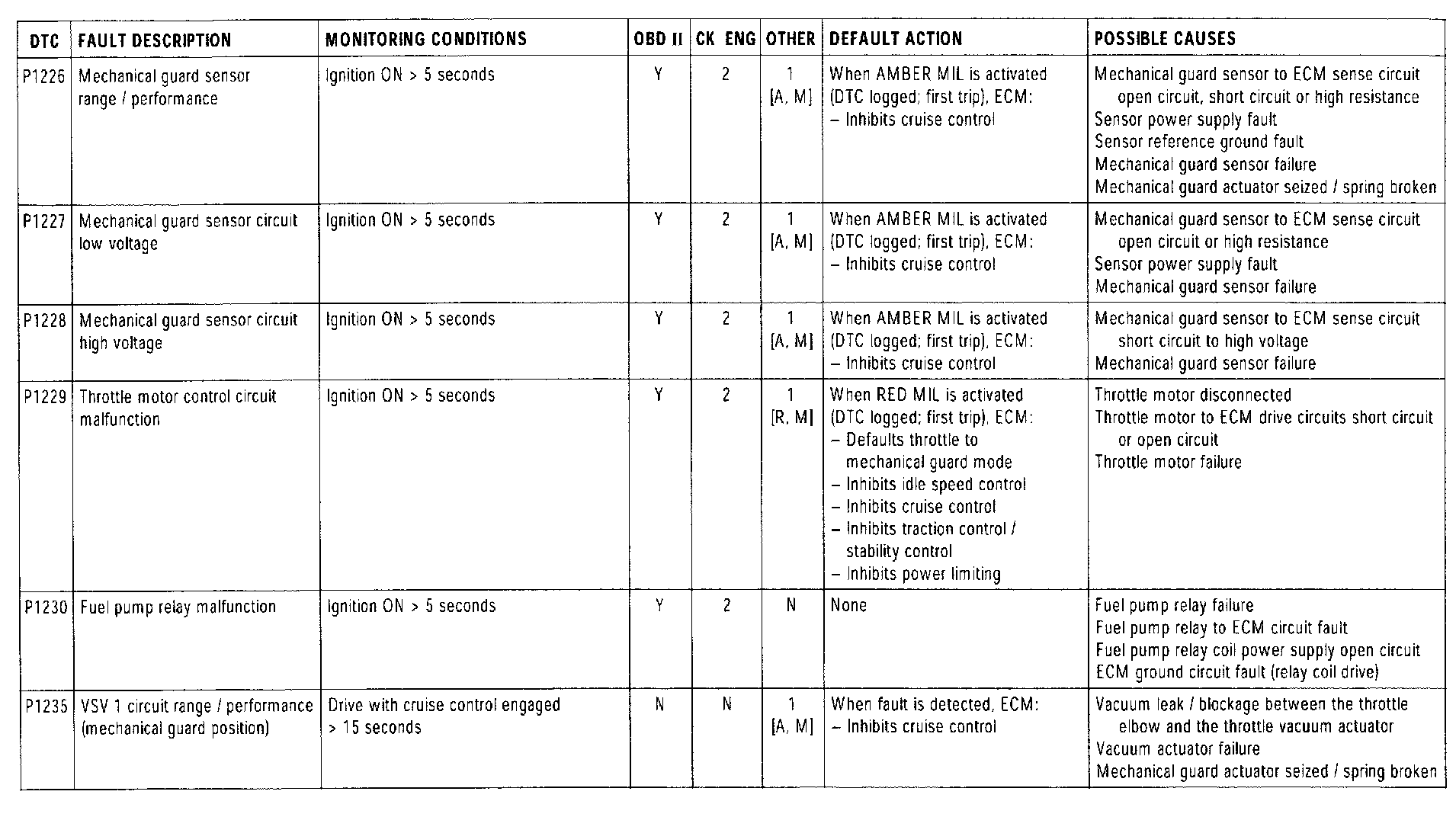 | DTC | FAULT DESCRIPTION | MONITORING CONDITIONS | OBD II | CK ENG | OTHER | DEFAULT ACTION | POSSIBLE CAUSES |
|---|---|---|---|---|---|---|---|
| P1226 | Mechanical guard sensor range / performance | Ignition ON > 5 seconds | Y | 2 | 1 [A, M] | When AMBER MIL is activated (DTC logged; first trip), ECM: – Inhibits cruise control | Mechanical guard sensor to ECM sense circuit open circuit, short circuit or high resistance Sensor power supply fault Sensor reference ground fault Mechanical guard sensor failure Mechanical guard actuator seized / spring broken |
| P1227 | Mechanical guard sensor circuit low voltage | Ignition ON > 5 seconds | Y | 2 | 1 [A, M] | When AMBER MIL is activated (DTC logged; first trip), ECM: – Inhibits cruise control | Mechanical guard sensor to ECM sense circuit open circuit or high resistance Sensor power supply fault Mechanical guard sensor failure |
| P1228 | Mechanical guard sensor circuit high voltage | Ignition ON > 5 seconds | Y | 2 | 1 [A, M] | When AMBER MIL is activated (DTC logged; first trip), ECM: – Inhibits cruise control | Mechanical guard sensor to ECM sense circuit short circuit to high voltage Mechanical guard sensor failure |
| P1229 | Throttle motor control circuit malfunction | Ignition ON > 5 seconds | Y | 2 | 1 [R, M] | When RED MIL is activated (DTC logged; first trip), ECM: – Defaults throttle to mechanical guard mode – Inhibits idle speed control – Inhibits cruise control – Inhibits traction control / stability control – Inhibits power limiting | Throttle motor disconnected Throttle motor to ECM drive circuits short circuit or open circuit Throttle motor failure |
| P1230 | Fuel pump relay malfunction | Ignition ON > 5 seconds | Y | 2 | N | None | Fuel pump relay failure Fuel pump relay to ECM circuit fault Fuel pump relay coil power supply open circuit ECM ground circuit fault (relay coil drive) |
| P1235 | VSV 1 circuit range / performance (mechanical guard position) | Drive with cruise control engaged > 15 seconds | N | N | 1 [A, M] | When fault is detected, ECM: – Inhibits cruise control | Vacuum leak / blockage between the throttle elbow and the throttle vacuum actuator Vacuum actuator failure Mechanical guard actuator seized / spring broken |